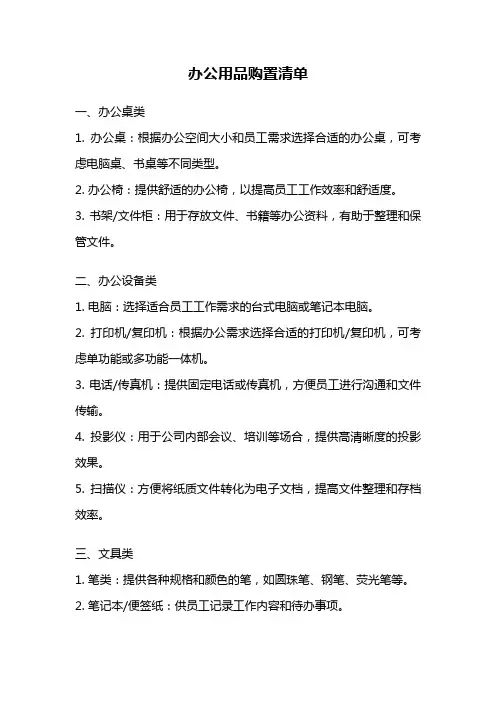 办公用品购置清单

一、办公桌类

1. 办公桌：根据办公空间大小和员工需求选择合适的办公桌，可考虑电脑桌、书桌等不同类型。

2. 办公椅：提供舒适的办公椅，以提高员工工作效率和舒适度。

3. 书架/文件柜：用于存放文件、书籍等办公资料，有助于整理和保管文件。

二、办公设备类

1. 电脑：选择适合员工工作需求的台式电脑或笔记本电脑。

2. 打印机/复印机：根据办公需求选择合适的打印机/复印机，可考虑单功能或多功能一体机。

3. 电话/传真机：提供固定电话或传真机，方便员工进行沟通和文件传输。

4. 投影仪：用于公司内部会议、培训等场合，提供高清晰度的投影效果。

5. 扫描仪：方便将纸质文件转化为电子文档，提高文件整理和存档效率。

三、文具类

1. 笔类：提供各种规格和颜色的笔，如圆珠笔、钢笔、荧光笔等。

2. 笔记本/便签纸：供员工记录工作内容和待办事项。